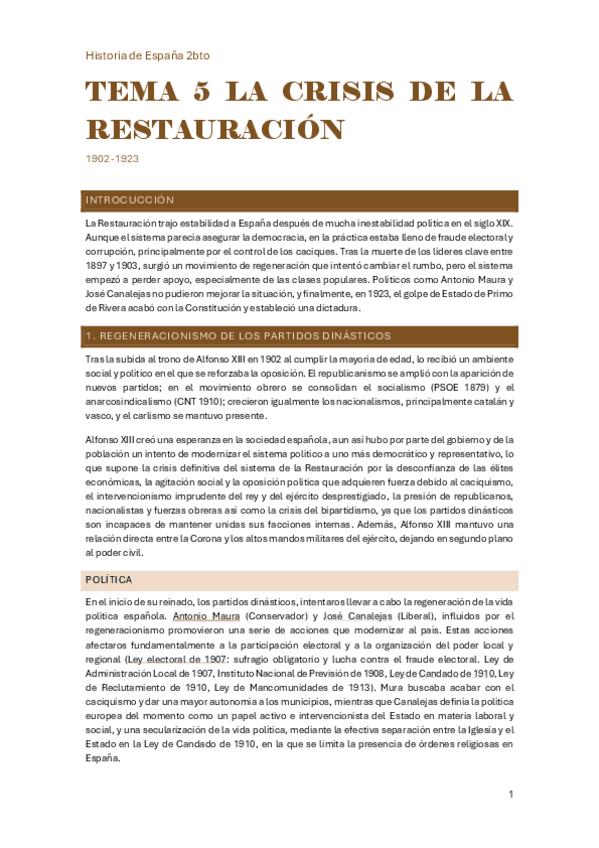 Historia de España 2bto

TEMA 5 LA CRISIS DE LA RESTAURACIÓN

1902-1923

INTROCUCCIÓN

La Restauración trajo estabilidad a España después de mucha inestabilidad política en el siglo XIX. Aunque el sistema parecía asegurar la democracia, en la práctica estaba lleno de fraude electoral y corrupción, principalmente por el control de los caciques. Tras la muerte de los líderes clave entre 1897 y 1903, surgió un movimiento de regeneración que intentó cambiar el rumbo, pero el sistema empezó a perder apoyo, especialmente de las clases populares. Políticos como Antonio Maura y José Canalejas no pudieron mejorar la situación, y finalmente, en 1923, el golpe de Estado de Primo de Rivera acabó con la Constitución y estableció una dictadura.

1. REGENERACIONISMO DE LOS PARTIDOS DINÁSTICOS

Tras la subida al trono de Alfonso XIII en 1902 al cumplir la mayoría de edad, lo recibió un ambiente social y político en el que se reforzaba la oposición. El republicanismo se amplió con la aparición de nuevos partidos; en el movimiento obrero se consolidan el socialismo (PSOE 1879) y el anarcosindicalismo (CNT 1910); crecieron igualmente los nacionalismos, principalmente catalán y vasco, y el carlismo se mantuvo presente.

Alfonso XIII creó una esperanza en la sociedad española, aun así hubo por parte del gobierno y de la población un intento de modernizar el sistema político a uno más democrático y representativo, lo que supone la crisis definitiva del sistema de la Restauración por la desconfianza de las élites económicas, la agitación social y la oposición política que adquieren fuerza debido al caciquismo, el intervencionismo imprudente del rey y del ejército desprestigiado, la presión de republicanos, nacionalistas y fuerzas obreras así como la crisis del bipartidismo, ya que los partidos dinásticos son incapaces de mantener unidas sus facciones internas. Además, Alfonso XIII mantuvo una relación directa entre la Corona y los altos mandos militares del ejército, dejando en segundo plano al poder civil.

POLÍTICA

En el inicio de su reinado, los partidos dinásticos, intentaros llevar a cabo la regeneración de la vida política española. Antonio Maura (Conservador) y José Canalejas (Liberal), influidos por el regeneracionismo promovieron una serie de acciones que modernizar al país. Estas acciones afectaros fundamentalmente a la participación electoral y a la organización del poder local y regional (Ley electoral de 1907: sufragio obligatorio y lucha contra el fraude electoral, Ley de Administración Local de 1907, Instituto Nacional de Previsión de 1908, Ley de Candado de 1910, Ley de Reclutamiento de 1910, Ley de Mancomunidades de 1913). Mura buscaba acabar con el caciquismo y dar una mayor autonomía a los municipios, mientras que Canalejas definía la política europea del momento como un papel activo e intervencionista del Estado en materia laboral y social, y una secularización de la vida política, mediante la efectiva separación entre la Iglesia y el Estado en la Ley de Candado de 1910, en la que se limita la presencia de órdenes religiosas en España.

1